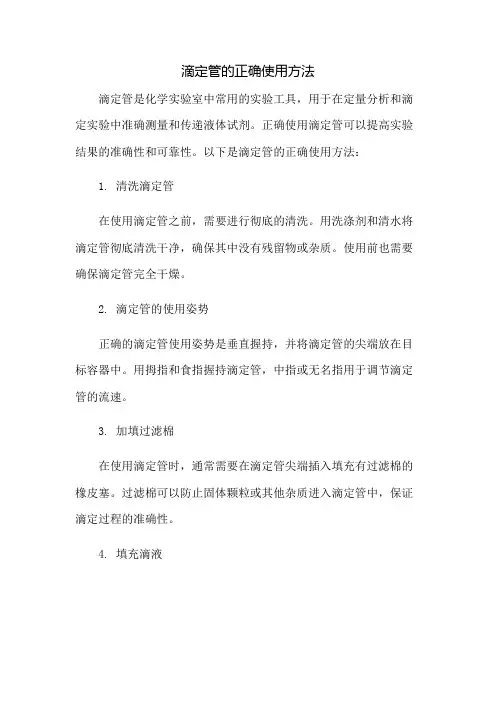 滴定管的正确使用方法

滴定管是化学实验室中常用的实验工具，用于在定量分析和滴定实验中准确测量和传递液体试剂。正确使用滴定管可以提高实验结果的准确性和可靠性。以下是滴定管的正确使用方法：

1. 清洗滴定管

在使用滴定管之前，需要进行彻底的清洗。用洗涤剂和清水将滴定管彻底清洗干净，确保其中没有残留物或杂质。使用前也需要确保滴定管完全干燥。

2. 滴定管的使用姿势

正确的滴定管使用姿势是垂直握持，并将滴定管的尖端放在目标容器中。用拇指和食指握持滴定管，中指或无名指用于调节滴定管的流速。

3. 加填过滤棉

在使用滴定管时，通常需要在滴定管尖端插入填充有过滤棉的橡皮塞。过滤棉可以防止固体颗粒或其他杂质进入滴定管中，保证滴定过程的准确性。

4. 填充滴液